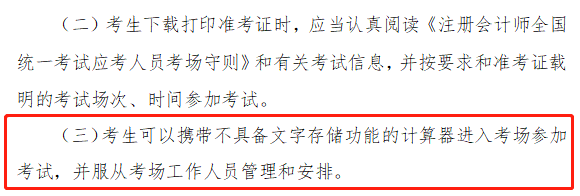 （二）考生下载打印准考证时，应当认真阅读《注册会计师全国统一考试应考人员考场守则》和有关考试信息，并按要求和准考证载明的考试场次、时间参加考试。

（三）考生可以携带不具备文字存储功能的计算器进入考场参加考试，并服从考场工作人员管理和安排。